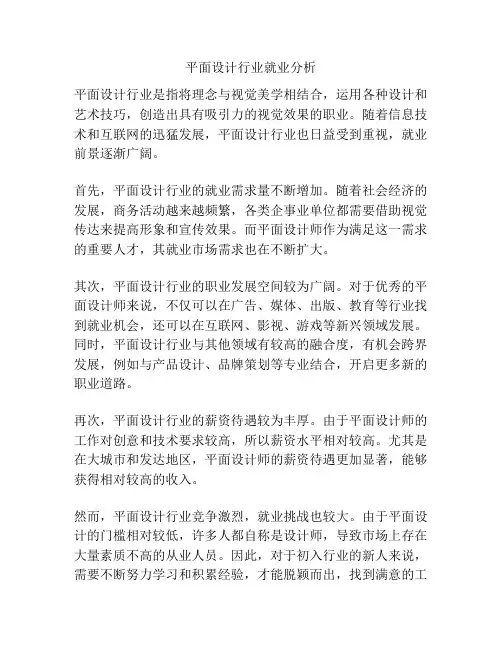 平面设计行业就业分析

平面设计行业是指将理念与视觉美学相结合，运用各种设计和艺术技巧，创造出具有吸引力的视觉效果的职业。随着信息技术和互联网的迅猛发展，平面设计行业也日益受到重视，就业前景逐渐广阔。

首先，平面设计行业的就业需求量不断增加。随着社会经济的发展，商务活动越来越频繁，各类企事业单位都需要借助视觉传达来提高形象和宣传效果。而平面设计师作为满足这一需求的重要人才，其就业市场需求也在不断扩大。

其次，平面设计行业的职业发展空间较为广阔。对于优秀的平面设计师来说，不仅可以在广告、媒体、出版、教育等行业找到就业机会，还可以在互联网、影视、游戏等新兴领域发展。同时，平面设计行业与其他领域有较高的融合度，有机会跨界发展，例如与产品设计、品牌策划等专业结合，开启更多新的职业道路。

再次，平面设计行业的薪资待遇较为丰厚。由于平面设计师的工作对创意和技术要求较高，所以薪资水平相对较高。尤其是在大城市和发达地区，平面设计师的薪资待遇更加显著，能够获得相对较高的收入。

然而，平面设计行业竞争激烈，就业挑战也较大。由于平面设计的门槛相对较低，许多人都自称是设计师，导致市场上存在大量素质不高的从业人员。因此，对于初入行业的新人来说，需要不断努力学习和积累经验，才能脱颖而出，找到满意的工